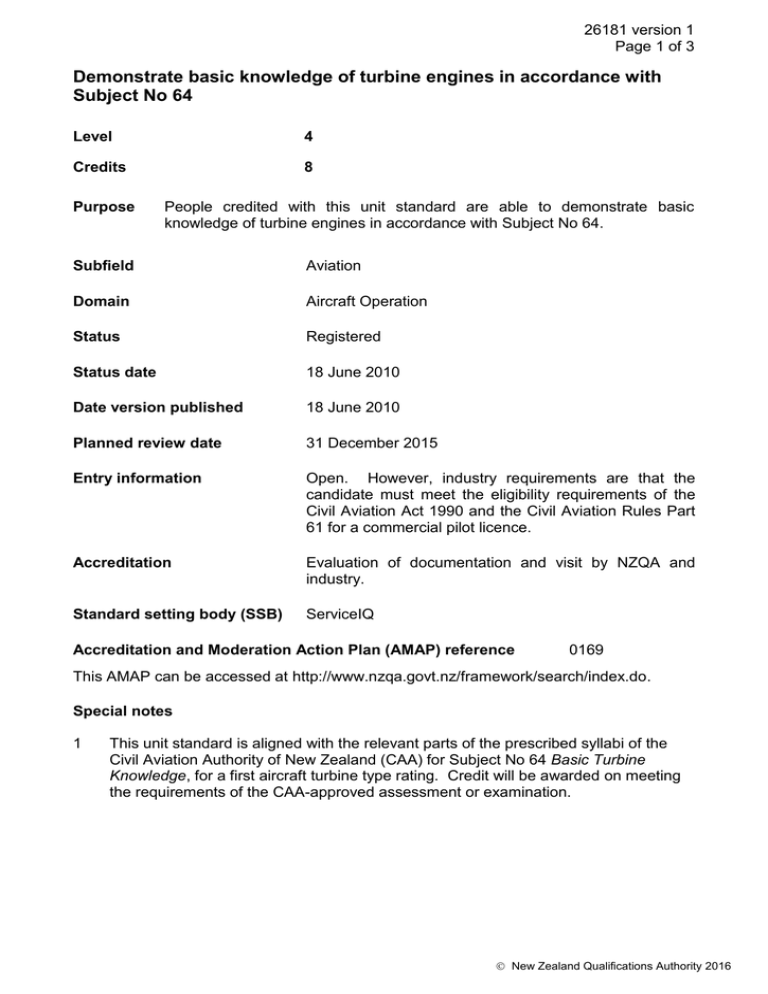 26181 version 1
Page 1 of 3

Demonstrate basic knowledge of turbine engines in accordance with Subject No 64

Level 4

Credits 8

Purpose People credited with this unit standard are able to demonstrate basic knowledge of turbine engines in accordance with Subject No 64.

Subfield Aviation

Domain Aircraft Operation

Status Registered

Status date 18 June 2010

Date version published 18 June 2010

Planned review date 31 December 2015

Entry information Open. However, industry requirements are that the candidate must meet the eligibility requirements of the Civil Aviation Act 1990 and the Civil Aviation Rules Part 61 for a commercial pilot licence.

Accreditation Evaluation of documentation and visit by NZQA and industry.

Standard setting body (SSB) ServiceIQ

Accreditation and Moderation Action Plan (AMAP) reference 0169

This AMAP can be accessed at http://www.nzqa.govt.nz/framework/search/index.do.

Special notes

1 This unit standard is aligned with the relevant parts of the prescribed syllabi of the Civil Aviation Authority of New Zealand (CAA) for Subject No 64 Basic Turbine Knowledge, for a first aircraft turbine type rating. Credit will be awarded on meeting the requirements of the CAA-approved assessment or examination.

© New Zealand Qualifications Authority 2016